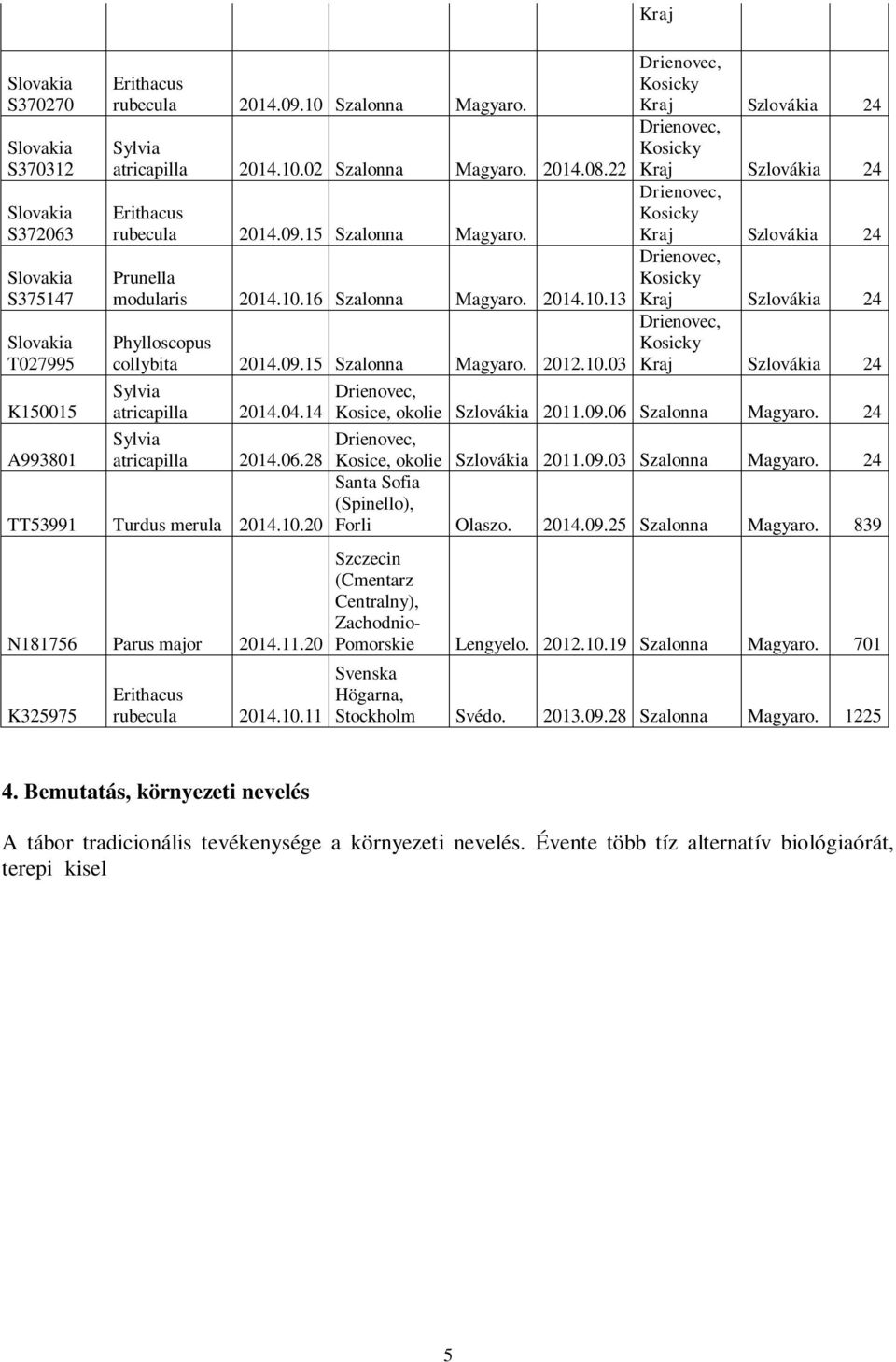 |  |  |  |  |  |  |  |  |  |
|---|---|---|---|---|---|---|---|---|
|  |  |  |  |  |  | Kraj |  |  |
| Slovakia S370270 | Erithacus rubecula | 2014.09.10 | Szalonna | Magyaro. |  | Drienovec, Kosicky Kraj | Szlovákia | 24 |
| Slovakia S370312 | Sylvia atricapilla | 2014.10.02 | Szalonna | Magyaro. | 2014.08.22 | Drienovec, Kosicky Kraj | Szlovákia | 24 |
| Slovakia S372063 | Erithacus rubecula | 2014.09.15 | Szalonna | Magyaro. |  | Drienovec, Kosicky Kraj | Szlovákia | 24 |
| Slovakia S375147 | Prunella modularis | 2014.10.16 | Szalonna | Magyaro. | 2014.10.13 | Drienovec, Kosicky Kraj | Szlovákia | 24 |
| Slovakia T027995 | Phylloscopus collybita | 2014.09.15 | Szalonna | Magyaro. | 2012.10.03 | Drienovec, Kosicky Kraj | Szlovákia | 24 |
| K150015 | Sylvia atricapilla | 2014.04.14 | Drienovec, Kosice, okolie | Szlovákia | 2011.09.06 | Szalonna | Magyaro. | 24 |
| A993801 | Sylvia atricapilla | 2014.06.28 | Drienovec, Kosice, okolie | Szlovákia | 2011.09.03 | Szalonna | Magyaro. | 24 |
| TT53991 | Turdus merula | 2014.10.20 | Santa Sofia (Spinello), Forli | Olaszo. | 2014.09.25 | Szalonna | Magyaro. | 839 |
| N181756 | Parus major | 2014.11.20 | Szczecin (Cmentarz Centralny), Zachodnio-Pomorskie | Lengyelo. | 2012.10.19 | Szalonna | Magyaro. | 701 |
| K325975 | Erithacus rubecula | 2014.10.11 | Svenska Högarna, Stockholm | Svédo. | 2013.09.28 | Szalonna | Magyaro. | 1225 |

4. Bemutatás, környezeti nevelés

A tábor tradicionális tevékenysége a környezeti nevelés. Évente több tíz alternatív biológiaórát, terepi kisel

5